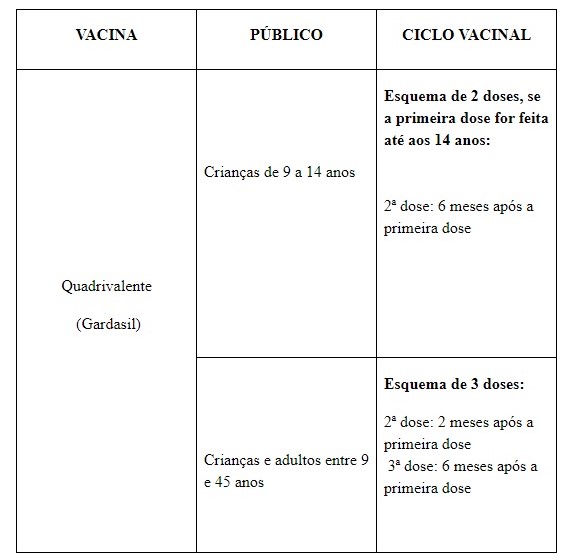 | VACINA | PÚBLICO | CICLO VACINAL |
|---|---|---|
| Quadrivalente (Gardasil) | Crianças de 9 a 14 anos | **Esquema de 2 doses, se a primeira dose for feita até aos 14 anos:** 2ª dose: 6 meses após a primeira dose |
| | Crianças e adultos entre 9 e 45 anos | **Esquema de 3 doses:** 2ª dose: 2 meses após a primeira dose 3ª dose: 6 meses após a primeira dose |